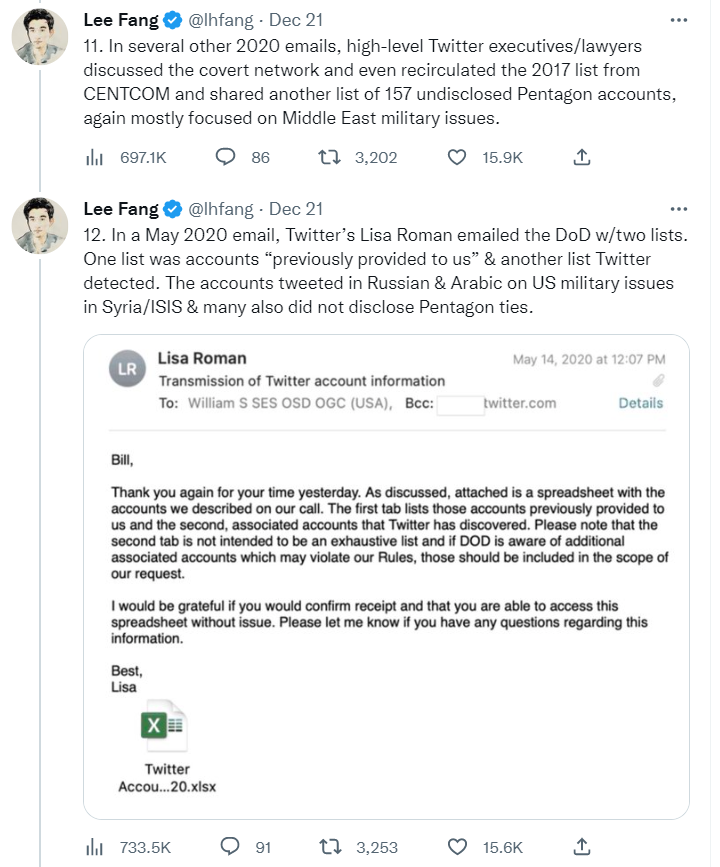 Lee Fang @lhfang · Dec 21
11. In several other 2020 emails, high-level Twitter executives/lawyers discussed the covert network and even recirculated the 2017 list from CENTCOM and shared another list of 157 undisclosed Pentagon accounts, again mostly focused on Middle East military issues.

697.1K 86 3,202 15.9K

Lee Fang @lhfang · Dec 21
12. In a May 2020 email, Twitter's Lisa Roman emailed the DoD w/two lists. One list was accounts "previously provided to us" & another list Twitter detected. The accounts tweeted in Russian & Arabic on US military issues in Syria/ISIS & many also did not disclose Pentagon ties.

LR
Lisa Roman
May 14, 2020 at 12:07 PM
Transmission of Twitter account information
To: William S SES OSD OGC (USA), Bcc: twitter.com
Details

Bill,

Thank you again for your time yesterday. As discussed, attached is a spreadsheet with the accounts we described on our call. The first tab lists those accounts previously provided to us and the second, associated accounts that Twitter has discovered. Please note that the second tab is not intended to be an exhaustive list and if DOD is aware of additional associated accounts which may violate our Rules, those should be included in the scope of our request.

I would be grateful if you would confirm receipt and that you are able to access this spreadsheet without issue. Please let me know if you have any questions regarding this information.

Best,
Lisa

X
Twitter
Accou...20.xlsx

733.5K 91 3,253 15.6K